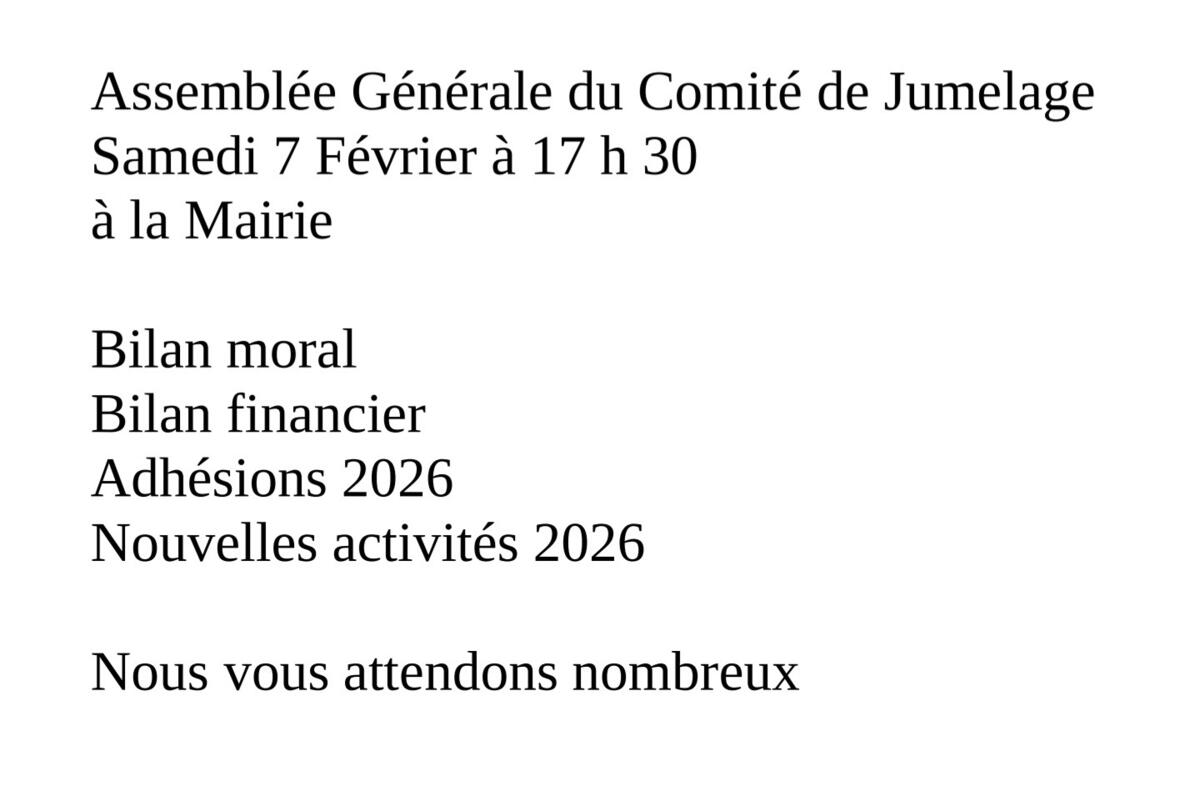 Assemblée Générale du Comité de Jumelage
Samedi 7 Février à 17 h 30
à la Mairie

Bilan moral
Bilan financier
Adhésions 2026
Nouvelles activités 2026

Nous vous attendons nombreux